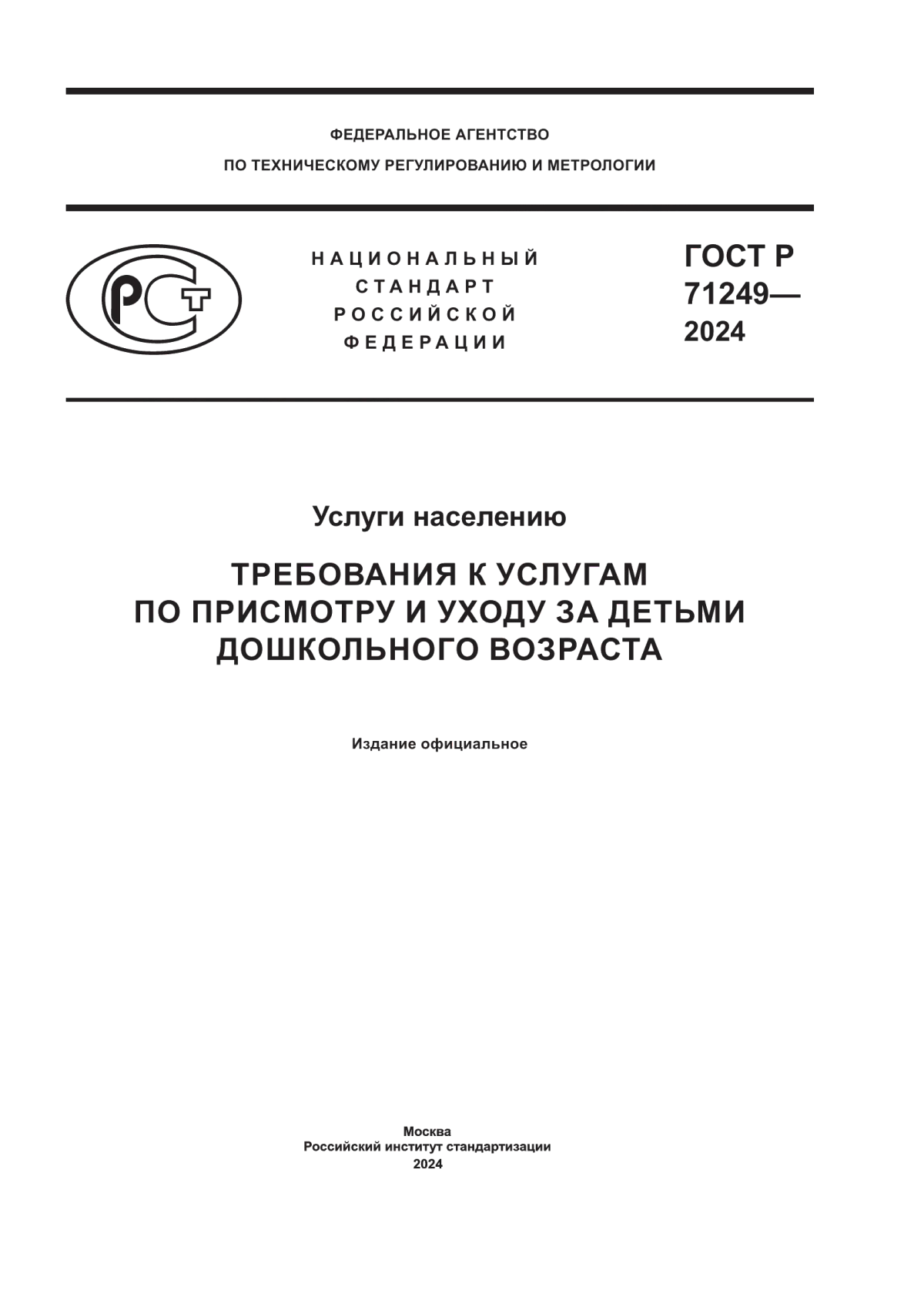 ФЕДЕРАЛЬНОЕ АГЕНТСТВО
ПО ТЕХНИЧЕСКОМУ РЕГУЛИРОВАНИЮ И МЕТРОЛОГИИ

РСТ

НАЦИОНАЛЬНЫЙ
СТАНДАРТ
РОССИЙСКОЙ
ФЕДЕРАЦИИ

ГОСТ Р
71249—
2024

Услуги населению

ТРЕБОВАНИЯ К УСЛУГАМ
ПО ПРИСМОТРУ И УХОДУ ЗА ДЕТЬМИ
ДОШКОЛЬНОГО ВОЗРАСТА

Издание официальное

Москва
Российский институт стандартизации
2024